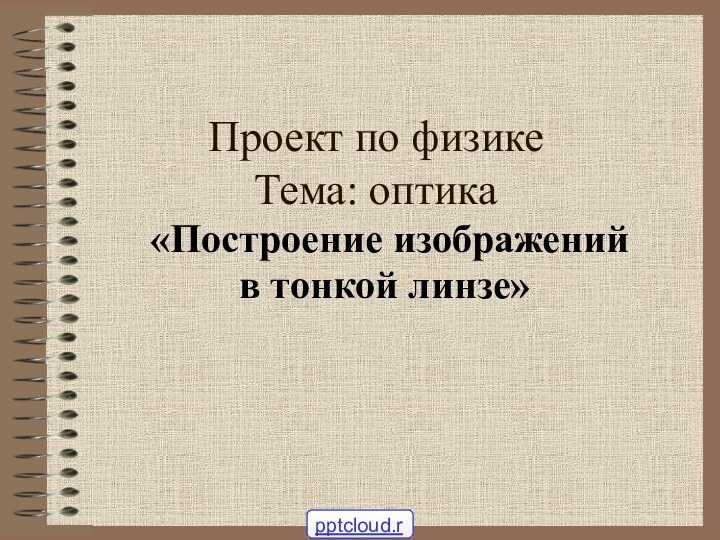 Проект по физике
Тема: оптика
«Построение изображений в тонкой линзе»

pptcloud.r